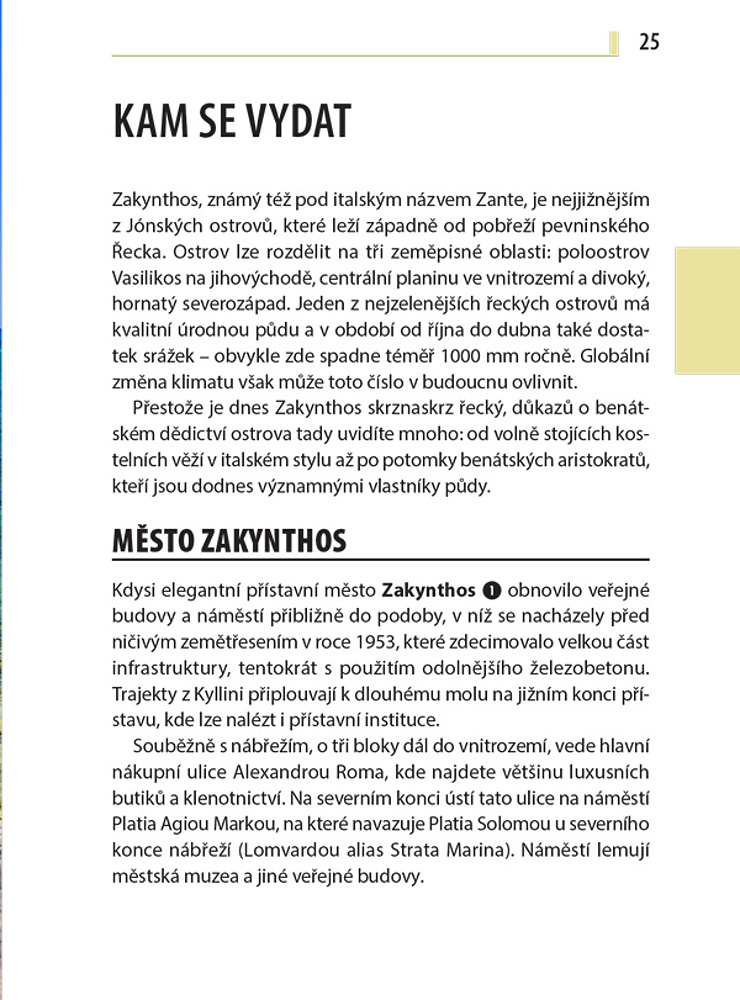 25

KAM SE VYDAT

Zakynthos, známý též pod italským názvem Zante, je nejjižnějším z Jónských ostrovů, které leží západně od pobřeží pevninského Řecka. Ostrov lze rozdělit na tři zeměpisné oblasti: poloostrov Vasilikos na jihovýchodě, centrální planinu ve vnitrozemí a divoký, hornatý severozápad. Jeden z nejzelenějších řeckých ostrovů má kvalitní úrodnou půdu a v období od října do dubna také dostatek srážek – obvykle zde spadne téměř 1000 mm ročně. Globální změna klimatu však může toto číslo v budoucnu ovlivnit.

Přestože je dnes Zakynthos skrznaskrz řecký, důkazů o benátském dědictví ostrova tady uvidíte mnoho: od volně stojících kostelních věží v italském stylu až po potomky benátských aristokratů, kteří jsou dodnes významnými vlastníky půdy.

MĚSTO ZAKYNTHOS

Kdysi elegantní přístavní město Zakynthos 1 obnovilo veřejné budovy a náměstí přibližně do podoby, v níž se nacházely před ničivým zemětřesením v roce 1953, které zdecimovalo velkou část infrastruktury, tentokrát s použitím odolnějšího železobetonu. Trajekty z Kyllini připlouvají k dlouhému molu na jižním konci přístavu, kde lze nalézt i přístavní instituce.

Souběžně s nábřežím, o tři bloky dál do vnitrozemí, vede hlavní nákupní ulice Alexandrou Roma, kde najdete většinu luxusních butiků a klenotnictví. Na severním konci ústí tato ulice na náměstí Platia Agiou Markou, na které navazuje Platia Solomou u severního konce nábřeží (Lomvardou alias Strata Marina). Náměstí lemují městská muzea a jiné veřejné budovy.